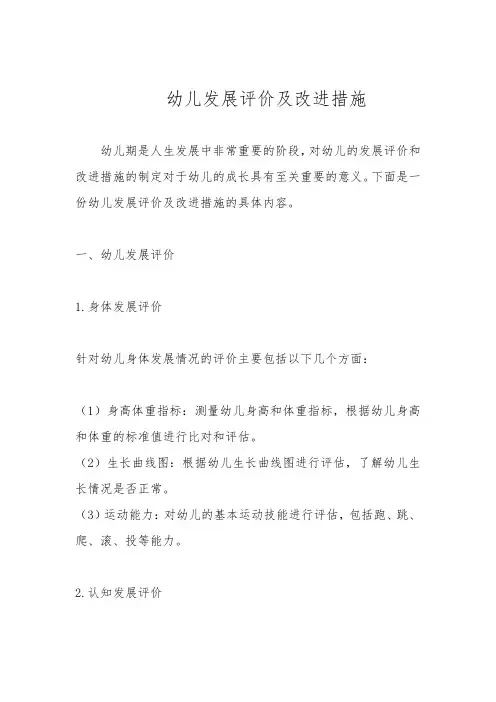 幼儿发展评价及改进措施

幼儿期是人生发展中非常重要的阶段，对幼儿的发展评价和改进措施的制定对于幼儿的成长具有至关重要的意义。下面是一份幼儿发展评价及改进措施的具体内容。

一、幼儿发展评价

1.身体发展评价

针对幼儿身体发展情况的评价主要包括以下几个方面：

（1）身高体重指标：测量幼儿身高和体重指标，根据幼儿身高和体重的标准值进行比对和评估。
（2）生长曲线图：根据幼儿生长曲线图进行评估，了解幼儿生长情况是否正常。
（3）运动能力：对幼儿的基本运动技能进行评估，包括跑、跳、爬、滚、投等能力。

2.认知发展评价